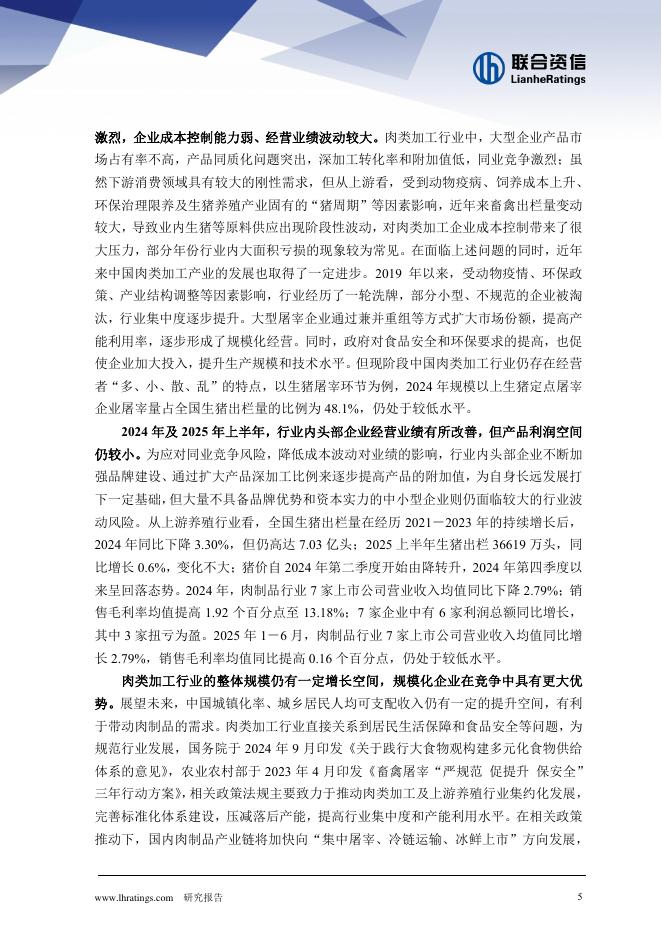 联合资信
LianheRatings

激烈，企业成本控制能力弱、经营业绩波动较大。肉类加工行业中，大型企业产品市场占有率不高，产品同质化问题突出，深加工转化率和附加值低，同业竞争激烈；虽然下游消费领域具有较大的刚性需求，但从上游看，受到动物疫病、饲养成本上升、环保治理限养及生猪养殖产业固有的“猪周期”等因素影响，近年来畜禽出栏量变动较大，导致业内生猪等原料供应出现阶段性波动，对肉类加工企业成本控制带来了很大压力，部分年份行业内大面积亏损的现象较为常见。在面临上述问题的同时，近年来中国肉类加工产业的发展也取得了一定进步。2019 年以来，受动物疫情、环保政策、产业结构调整等因素影响，行业经历了一轮洗牌，部分小型、不规范的企业被淘汰，行业集中度逐步提升。大型屠宰企业通过兼并重组等方式扩大市场份额，提高产能利用率，逐步形成了规模化经营。同时，政府对食品安全和环保要求的提高，也促使企业加大投入，提升生产规模和技术水平。但现阶段中国肉类加工行业仍存在经营者“多、小、散、乱”的特点，以生猪屠宰环节为例，2024 年规模以上生猪定点屠宰企业屠宰量占全国生猪出栏量的比例为 48.1%，仍处于较低水平。

2024 年及 2025 年上半年，行业内头部企业经营业绩有所改善，但产品利润空间仍较小。为应对同业竞争风险，降低成本波动对业绩的影响，行业内头部企业不断加强品牌建设、通过扩大产品深加工比例来逐步提高产品的附加值，为自身长远发展打下一定基础，但大量不具备品牌优势和资本实力的中小型企业则仍面临较大的行业波动风险。从上游养殖行业看，全国生猪出栏量在经历 2021－2023 年的持续增长后，2024 年同比下降 3.30%，但仍高达 7.03 亿头；2025 上半年生猪出栏 36619 万头，同比增长 0.6%，变化不大；猪价自 2024 年第二季度开始由降转升，2024 年第四季度以来呈回落态势。2024 年，肉制品行业 7 家上市公司营业收入均值同比下降 2.79%；销售毛利率均值提高 1.92 个百分点至 13.18%；7 家企业中有 6 家利润总额同比增长，其中 3 家扭亏为盈。2025 年 1－6 月，肉制品行业 7 家上市公司营业收入均值同比增长 2.79%，销售毛利率均值同比提高 0.16 个百分点，仍处于较低水平。

肉类加工行业的整体规模仍有一定增长空间，规模化企业在竞争中具有更大优势。展望未来，中国城镇化率、城乡居民人均可支配收入仍有一定的提升空间，有利于带动肉制品的需求。肉类加工行业直接关系到居民生活保障和食品安全等问题，为规范行业发展，国务院于 2024 年 9 月印发《关于践行大食物观构建多元化食物供给体系的意见》，农业农村部于 2023 年 4 月印发《畜禽屠宰“严规范 促提升 保安全”三年行动方案》，相关政策法规主要致力于推动肉类加工及上游养殖行业集约化发展，完善标准化体系建设，压减落后产能，提高行业集中度和产能利用水平。在相关政策推动下，国内肉制品产业链将加快向“集中屠宰、冷链运输、冰鲜上市”方向发展，

www.lhratings.com 研究报告 5